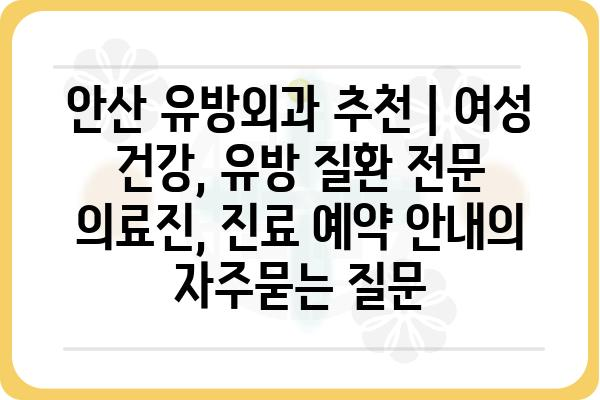 안산 유방외과 추천 | 여성 건강, 유방 질환 전문 의료진, 진료 예약 안내의 자주묻는 질문